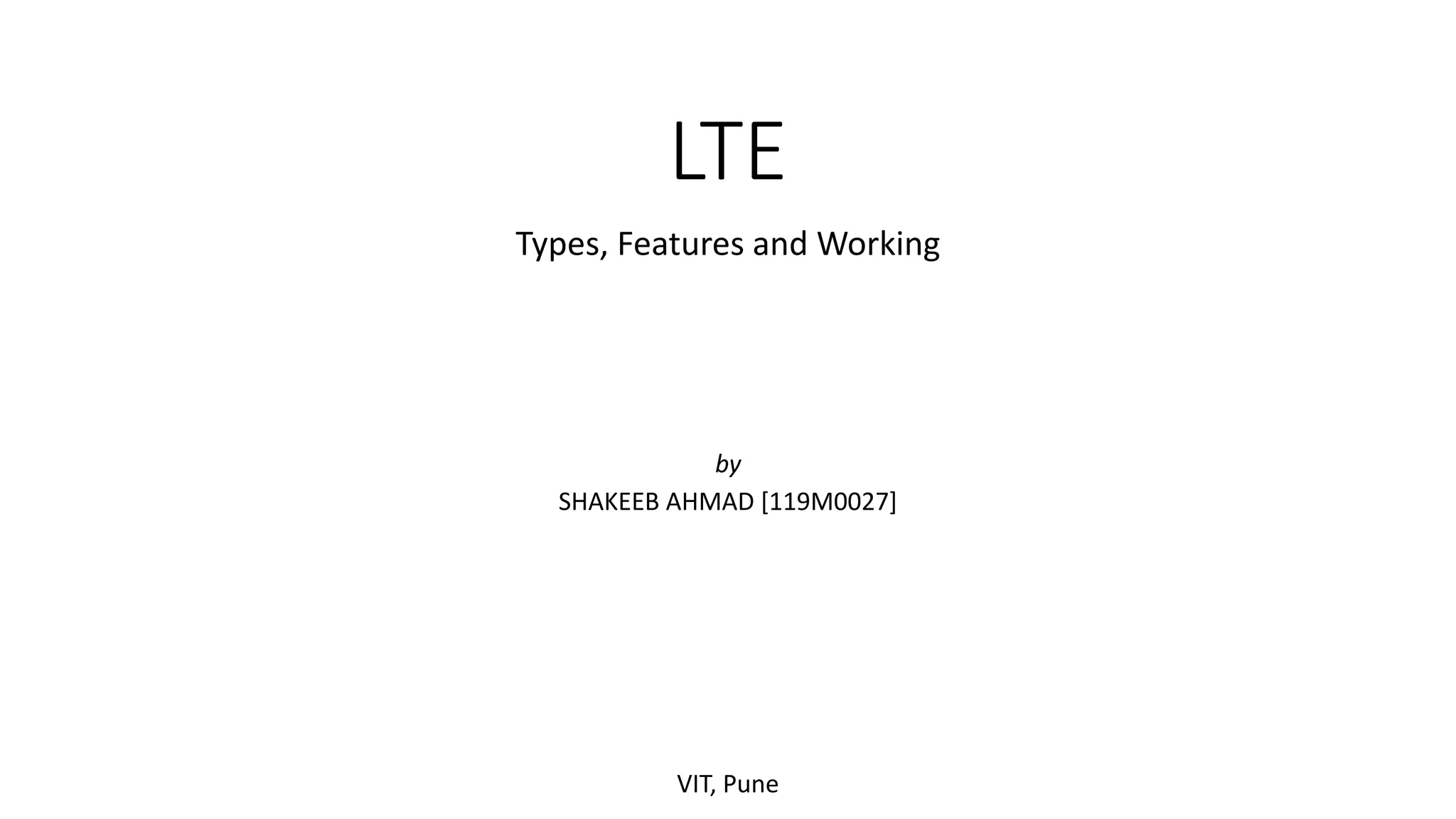 LTE

Types, Features and Working

by
SHAKEEB AHMAD [119M0027]

VIT, Pune